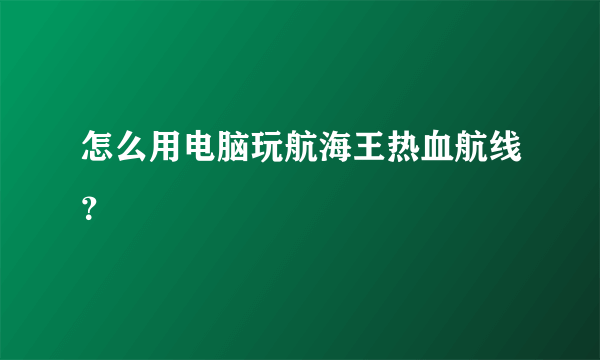 怎么用电脑玩航海王热血航线?